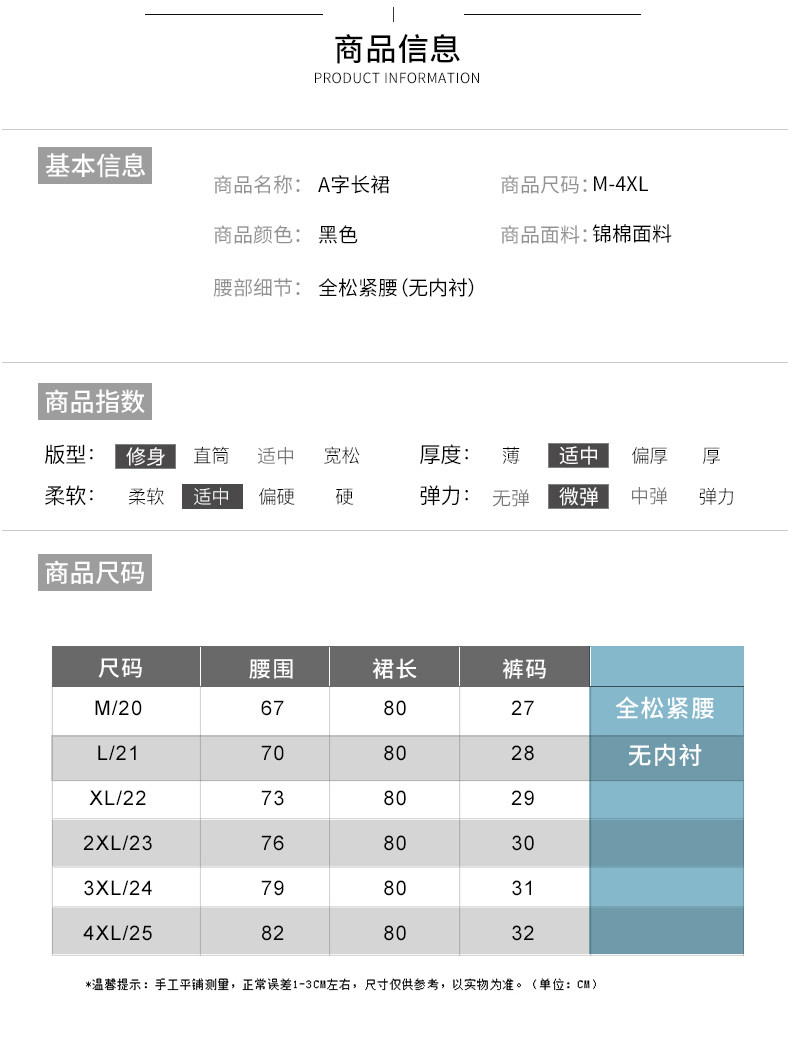 商品信息
PRODUCT INFORMATION

基本信息

商品名称: A字长裙 商品尺码: M-4XL

商品颜色: 黑色 商品面料: 锦棉面料

腰部细节: 全松紧腰(无内衬)

商品指数

版型: 修身 直筒 适中 宽松 厚度: 薄 适中 偏厚 厚

柔软: 柔软 适中 偏硬 硬 弹力: 无弹 微弹 中弹 弹力

商品尺码

| 尺码 | 腰围 | 裙长 | 裤码 | |
|---|---|---|---|---|
| M/20 | 67 | 80 | 27 | 全松紧腰 |
| L/21 | 70 | 80 | 28 | 无内衬 |
| XL/22 | 73 | 80 | 29 | |
| 2XL/23 | 76 | 80 | 30 | |
| 3XL/24 | 79 | 80 | 31 | |
| 4XL/25 | 82 | 80 | 32 | |

*温馨提示：手工平铺测量，正常误差1-3CM左右，尺寸仅供参考，以实物为准。（单位：CM）